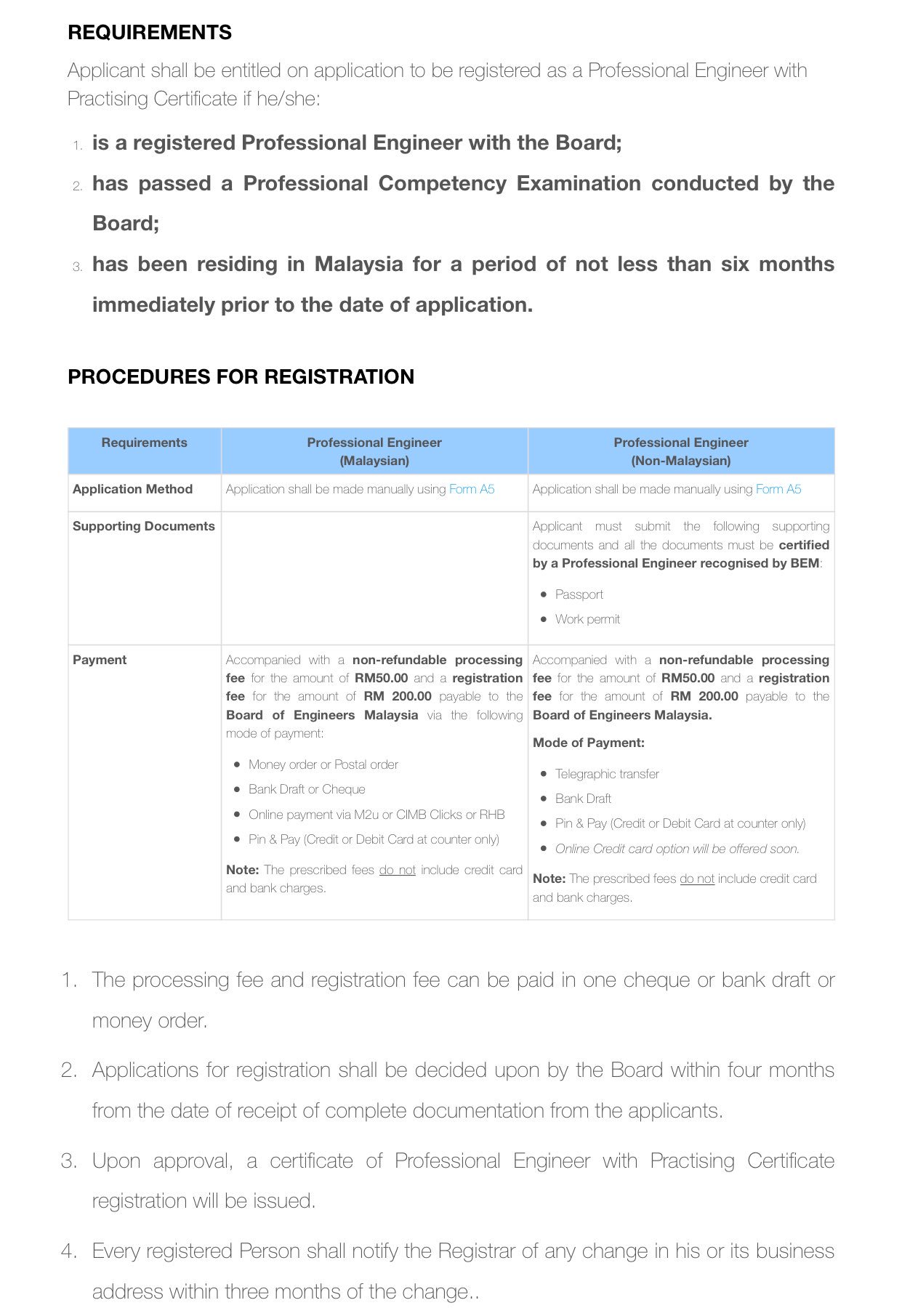 REQUIREMENTS

Applicant shall be entitled on application to be registered as a Professional Engineer with Practising Certificate if he/she:

1. is a registered Professional Engineer with the Board;
2. has passed a Professional Competency Examination conducted by the Board;
3. has been residing in Malaysia for a period of not less than six months immediately prior to the date of application.

PROCEDURES FOR REGISTRATION

| Requirements | Professional Engineer (Malaysian) | Professional Engineer (Non-Malaysian) |
|---|---|---|
| Application Method | Application shall be made manually using Form A5 | Application shall be made manually using Form A5 |
| Supporting Documents | | Applicant must submit the following supporting documents and all the documents must be certified by a Professional Engineer recognised by BEM: • Passport • Work permit |
| Payment | Accompanied with a non-refundable processing fee for the amount of RM50.00 and a registration fee for the amount of RM 200.00 payable to the Board of Engineers Malaysia via the following mode of payment: • Money order or Postal order • Bank Draft or Cheque • Online payment via M2u or CIMB Clicks or RHB • Pin & Pay (Credit or Debit Card at counter only) Note: The prescribed fees do not include credit card and bank charges. | Accompanied with a non-refundable processing fee for the amount of RM50.00 and a registration fee for the amount of RM 200.00 payable to the Board of Engineers Malaysia. Mode of Payment: • Telegraphic transfer • Bank Draft • Pin & Pay (Credit or Debit Card at counter only) • Online Credit card option will be offered soon. Note: The prescribed fees do not include credit card and bank charges. |

1. The processing fee and registration fee can be paid in one cheque or bank draft or money order.
2. Applications for registration shall be decided upon by the Board within four months from the date of receipt of complete documentation from the applicants.
3. Upon approval, a certificate of Professional Engineer with Practising Certificate registration will be issued.
4. Every registered Person shall notify the Registrar of any change in his or its business address within three months of the change..